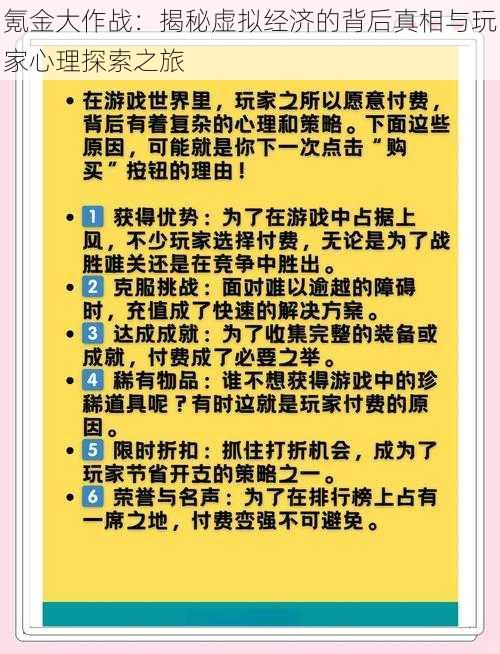 氪金大作战：揭秘虚拟经济的背后真相与玩家心理探索之旅

• 在游戏世界里，玩家之所以愿意付费，背后有着复杂的心理和策略。下面这些原因，可能就是你下一次点击“购买”按钮的理由！

• 1 获得优势：为了在游戏中占据上风，不少玩家选择付费，无论是为了战胜难关还是在竞争中胜出。
• 2 克服挑战：面对难以逾越的障碍时，充值成了快速的解决方案。
• 3 达成成就：为了收集完整的装备或成就，付费成了必要之举。
• 4 稀有物品：谁不想获得游戏中的珍稀道具呢？有时这就是玩家付费的原因。
• 5 限时折扣：抓住打折机会，成为了玩家节省开支的策略之一。
• 6 荣誉与名声：为了在排行榜上占有一席之地，付费变强不可避免。